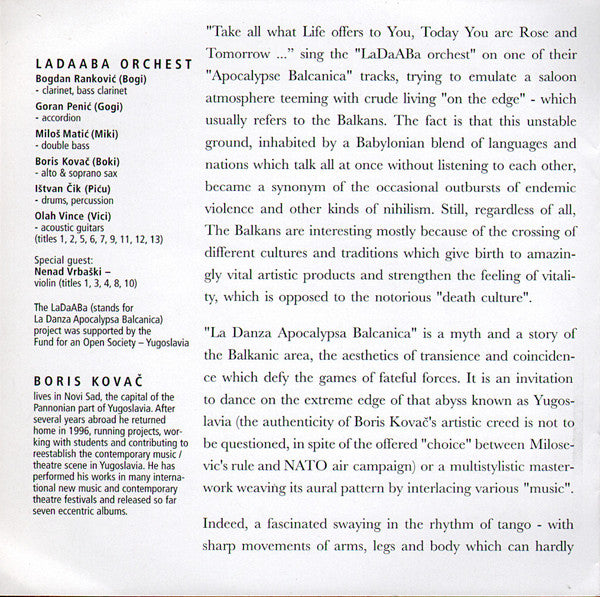 LADAABA ORCHEST
Bogdan Ranković (Bogi)
- clarinet, bass clarinet
Goran Penić (Gogi)
- accordion
Miloš Matić (Miki)
- double bass
Boris Kovač (Boki)
- alto & soprano sax
Ištvan Čik (Piću)
- drums, percussion
Olah Vince (Vici)
- acoustic guitars
(titles 1, 2, 5, 6, 7, 9, 11, 12, 13)

Special guest:
Nenad Vrbaški –
violin (titles 1, 3, 4, 8, 10)

The LaDaABa (stands for La Danza Apocalypsa Balcanica) project was supported by the Fund for an Open Society – Yugoslavia

BORIS KOVAČ
lives in Novi Sad, the capital of the Pannonian part of Yugoslavia. After several years abroad he returned home in 1996, running projects, working with students and contributing to reestablish the contemporary music / theatre scene in Yugoslavia. He has performed his works in many international new music and contemporary theatre festivals and released so far seven eccentric albums.

"Take all what Life offers to You, Today You are Rose and Tomorrow ..." sing the "LaDaABa orchest" on one of their "Apocalypse Balcanica" tracks, trying to emulate a saloon atmosphere teeming with crude living "on the edge" - which usually refers to the Balkans. The fact is that this unstable ground, inhabited by a Babylonian blend of languages and nations which talk all at once without listening to each other, became a synonym of the occasional outbursts of endemic violence and other kinds of nihilism. Still, regardless of all, The Balkans are interesting mostly because of the crossing of different cultures and traditions which give birth to amazingly vital artistic products and strengthen the feeling of vitality, which is opposed to the notorious "death culture".

"La Danza Apocalypsa Balcanica" is a myth and a story of the Balkanic area, the aesthetics of transience and coincidence which defy the games of fateful forces. It is an invitation to dance on the extreme edge of that abyss known as Yugoslavia (the authenticity of Boris Kovač's artistic creed is not to be questioned, in spite of the offered "choice" between Milosevic's rule and NATO air campaign) or a multistylistic masterwork weaving its aural pattern by interlacing various "music".

Indeed, a fascinated swaying in the rhythm of tango - with sharp movements of arms, legs and body which can hardly